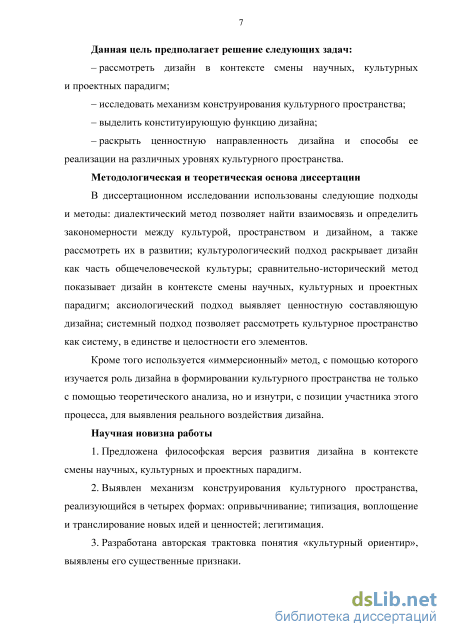 7

Данная цель предполагает решение следующих задач:

– рассмотреть дизайн в контексте смены научных, культурных и проектных парадигм;

– исследовать механизм конструирования культурного пространства;

– выделить конституирующую функцию дизайна;

– раскрыть ценностную направленность дизайна и способы ее реализации на различных уровнях культурного пространства.

Методологическая и теоретическая основа диссертации

В диссертационном исследовании использованы следующие подходы и методы: диалектический метод позволяет найти взаимосвязь и определить закономерности между культурой, пространством и дизайном, а также рассмотреть их в развитии; культурологический подход раскрывает дизайн как часть общечеловеческой культуры; сравнительно-исторический метод показывает дизайн в контексте смены научных, культурных и проектных парадигм; аксиологический подход выявляет ценностную составляющую дизайна; системный подход позволяет рассмотреть культурное пространство как систему, в единстве и целостности его элементов.

Кроме того используется «иммерсионный» метод, с помощью которого изучается роль дизайна в формировании культурного пространства не только с помощью теоретического анализа, но и изнутри, с позиции участника этого процесса, для выявления реального воздействия дизайна.

Научная новизна работы

1. Предложена философская версия развития дизайна в контексте смены научных, культурных и проектных парадигм.

2. Выявлен механизм конструирования культурного пространства, реализующийся в четырех формах: опривычнивание; типизация, воплощение и транслирование новых идей и ценностей; легитимация.

3. Разработана авторская трактовка понятия «культурный ориентир», выявлены его существенные признаки.

dsLib.net
библиотека диссертаций